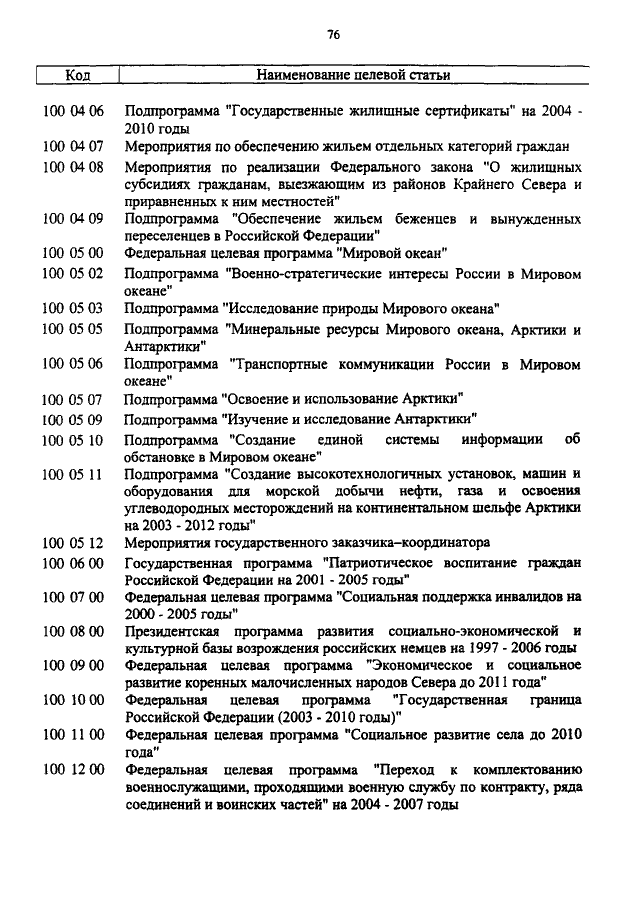 76

| Код | Наименование целевой статьи |
|---|---|
| 100 04 06 | Подпрограмма "Государственные жилищные сертификаты" на 2004 - 2010 годы |
| 100 04 07 | Мероприятия по обеспечению жильем отдельных категорий граждан |
| 100 04 08 | Мероприятия по реализации Федерального закона "О жилищных субсидиях гражданам, выезжающим из районов Крайнего Севера и приравненных к ним местностей" |
| 100 04 09 | Подпрограмма "Обеспечение жильем беженцев и вынужденных переселенцев в Российской Федерации" |
| 100 05 00 | Федеральная целевая программа "Мировой океан" |
| 100 05 02 | Подпрограмма "Военно-стратегические интересы России в Мировом океане" |
| 100 05 03 | Подпрограмма "Исследование природы Мирового океана" |
| 100 05 05 | Подпрограмма "Минеральные ресурсы Мирового океана, Арктики и Антарктики" |
| 100 05 06 | Подпрограмма "Транспортные коммуникации России в Мировом океане" |
| 100 05 07 | Подпрограмма "Освоение и использование Арктики" |
| 100 05 09 | Подпрограмма "Изучение и исследование Антарктики" |
| 100 05 10 | Подпрограмма "Создание единой системы информации об обстановке в Мировом океане" |
| 100 05 11 | Подпрограмма "Создание высокотехнологичных установок, машин и оборудования для морской добычи нефти, газа и освоения углеводородных месторождений на континентальном шельфе Арктики на 2003 - 2012 годы" |
| 100 05 12 | Мероприятия государственного заказчика–координатора |
| 100 06 00 | Государственная программа "Патриотическое воспитание граждан Российской Федерации на 2001 - 2005 годы" |
| 100 07 00 | Федеральная целевая программа "Социальная поддержка инвалидов на 2000 - 2005 годы" |
| 100 08 00 | Президентская программа развития социально-экономической и культурной базы возрождения российских немцев на 1997 - 2006 годы |
| 100 09 00 | Федеральная целевая программа "Экономическое и социальное развитие коренных малочисленных народов Севера до 2011 года" |
| 100 10 00 | Федеральная целевая программа "Государственная граница Российской Федерации (2003 - 2010 годы)" |
| 100 11 00 | Федеральная целевая программа "Социальное развитие села до 2010 года" |
| 100 12 00 | Федеральная целевая программа "Переход к комплектованию военнослужащими, проходящими военную службу по контракту, ряда соединений и воинских частей" на 2004 - 2007 годы |